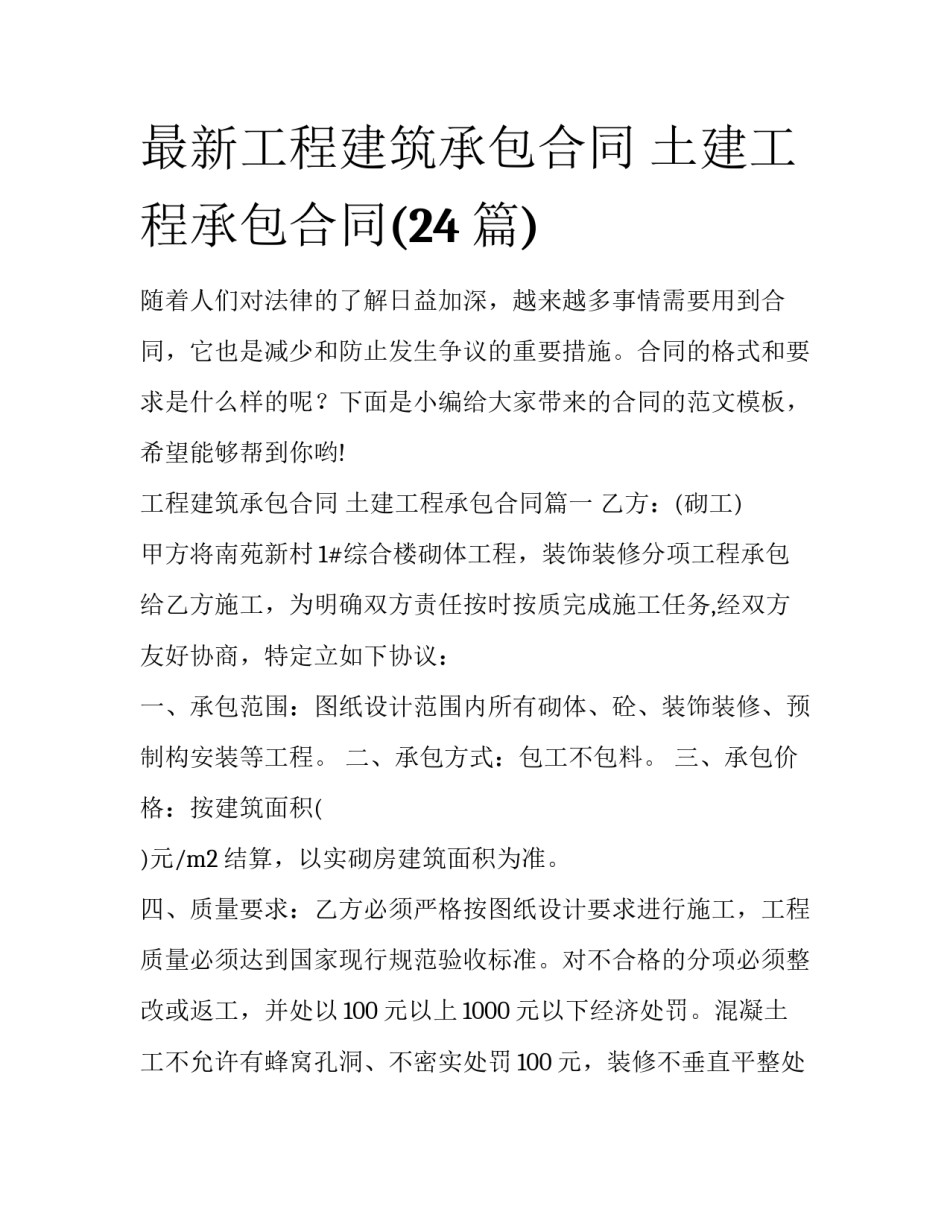 最新工程建筑承包合同 土建工程承包合同(24 篇)

随着人们对法律的了解日益加深，越来越多事情需要用到合同，它也是减少和防止发生争议的重要措施。合同的格式和要求是什么样的呢？下面是小编给大家带来的合同的范文模板，希望能够帮到你哟!

工程建筑承包合同 土建工程承包合同篇一 乙方：(砌工)

甲方将南苑新村 1#综合楼砌体工程，装饰装修分项工程承包给乙方施工，为明确双方责任按时按质完成施工任务,经双方友好协商，特定立如下协议：

一、承包范围：图纸设计范围内所有砌体、砼、装饰装修、预制构安装等工程。 二、承包方式：包工不包料。 三、承包价格：按建筑面积(

)元/m2 结算，以实砌房建筑面积为准。

四、质量要求：乙方必须严格按图纸设计要求进行施工，工程质量必须达到国家现行规范验收标准。对不合格的分项必须整改或返工，并处以 100 元以上 1000 元以下经济处罚。混凝土工不允许有蜂窝孔洞、不密实处罚 100 元，装修不垂直平整处